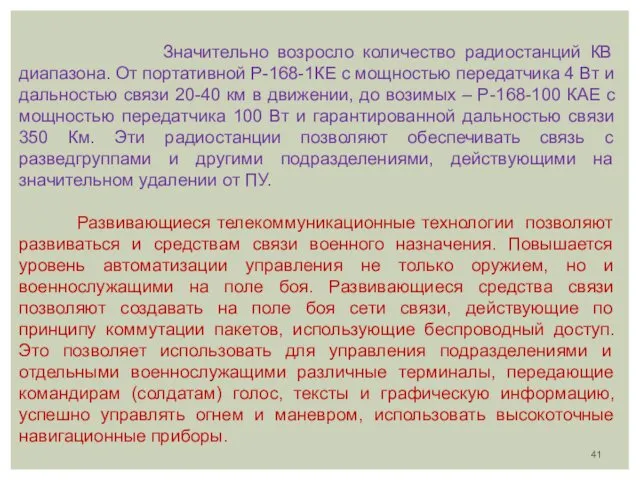 Значительно возросло количество радиостанций КВ диапазона. От портативной Р-168-1КЕ с мощностью передатчика 4 Вт и дальностью связи 20-40 км в движении, до возимых – Р-168-100 КАЕ с мощностью передатчика 100 Вт и гарантированной дальностью связи 350 Км. Эти радиостанции позволяют обеспечивать связь с разведгруппами и другими подразделениями, действующими на значительном удалении от ПУ.

Развивающиеся телекоммуникационные технологии позволяют развиваться и средствам связи военного назначения. Повышается уровень автоматизации управления не только оружием, но и военнослужащими на поле боя. Развивающиеся средства связи позволяют создавать на поле боя сети связи, действующие по принципу коммутации пакетов, использующие беспроводный доступ. Это позволяет использовать для управления подразделениями и отдельными военнослужащими различные терминалы, передающие командирам (солдатам) голос, тексты и графическую информацию, успешно управлять огнем и маневром, использовать высокоточные навигационные приборы.

41